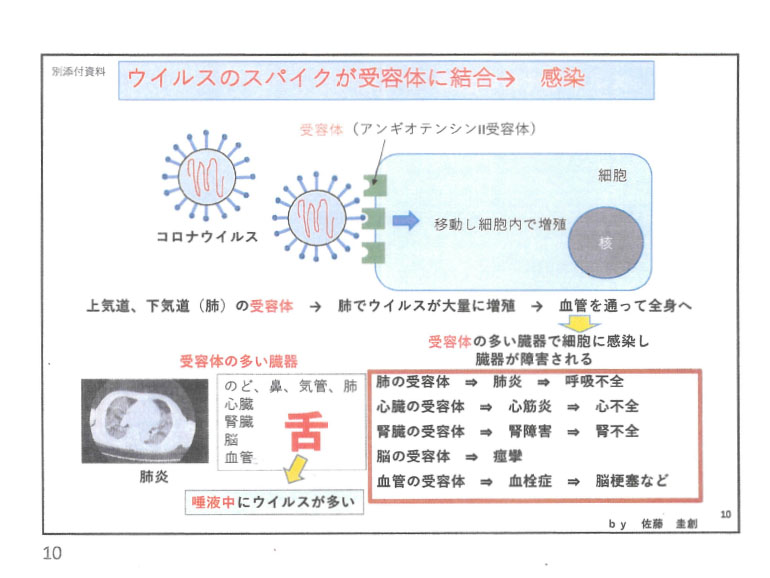 別添付資料

ウイルスのスパイクが受容体に結合→ 感染

受容体（アンギオテンシンII受容体）

細胞

コロナウイルス

移動し細胞内で増殖

核

上気道、下気道（肺）の受容体 → 肺でウイルスが大量に増殖 → 血管を通って全身へ

受容体の多い臓器で細胞に感染し
臓器が障害される

受容体の多い臓器

のど、鼻、気管、肺
心臓
腎臓
脳
血管

舌

肺炎

唾液中にウイルスが多い

肺の受容体 ⇒ 肺炎 ⇒ 呼吸不全
心臓の受容体 ⇒ 心筋炎 ⇒ 心不全
腎臓の受容体 ⇒ 腎障害 ⇒ 腎不全
脳の受容体 ⇒ 痙攣
血管の受容体 ⇒ 血栓症 ⇒ 脳梗塞など

10

by 佐藤 圭創

10